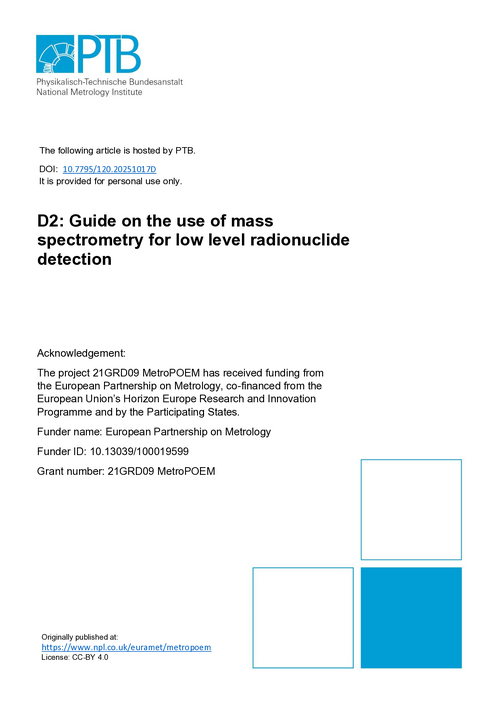 PTB
Physikalisch-Technische Bundesanstalt
National Metrology Institute

The following article is hosted by PTB.

DOI: 10.7795/120.20251017D
It is provided for personal use only.

D2: Guide on the use of mass spectrometry for low level radionuclide detection

Acknowledgement:

The project 21GRD09 MetroPOEM has received funding from the European Partnership on Metrology, co-financed from the European Union's Horizon Europe Research and Innovation Programme and by the Participating States.

Funder name: European Partnership on Metrology

Funder ID: 10.13039/100019599

Grant number: 21GRD09 MetroPOEM

Originally published at:
https://www.npl.co.uk/euramet/metropoem
License: CC-BY 4.0